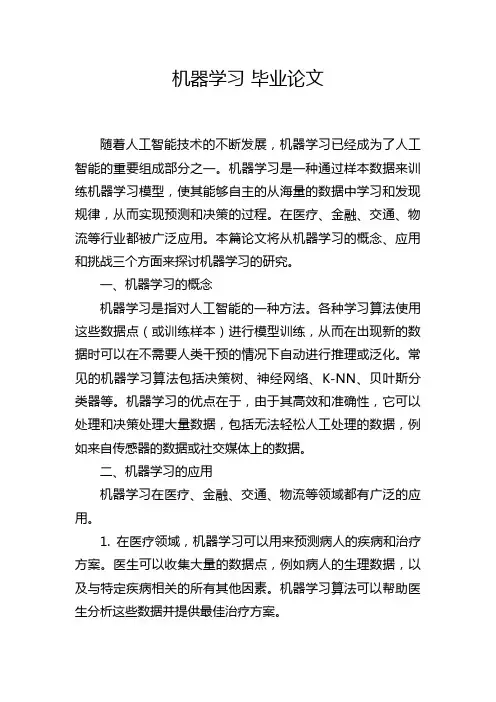 机器学习 毕业论文

随着人工智能技术的不断发展，机器学习已经成为了人工智能的重要组成部分之一。机器学习是一种通过样本数据来训练机器学习模型，使其能够自主的从海量的数据中学习和发现规律，从而实现预测和决策的过程。在医疗、金融、交通、物流等行业都被广泛应用。本篇论文将从机器学习的概念、应用和挑战三个方面来探讨机器学习的研究。

一、机器学习的概念

机器学习是指对人工智能的一种方法。各种学习算法使用这些数据点（或训练样本）进行模型训练，从而在出现新的数据时可以在不需要人类干预的情况下自动进行推理或泛化。常见的机器学习算法包括决策树、神经网络、K-NN、贝叶斯分类器等。机器学习的优点在于，由于其高效和准确性，它可以处理和决策处理大量数据，包括无法轻松人工处理的数据，例如来自传感器的数据或社交媒体上的数据。

二、机器学习的应用

机器学习在医疗、金融、交通、物流等领域都有广泛的应用。

1. 在医疗领域，机器学习可以用来预测病人的疾病和治疗方案。医生可以收集大量的数据点，例如病人的生理数据，以及与特定疾病相关的所有其他因素。机器学习算法可以帮助医生分析这些数据并提供最佳治疗方案。